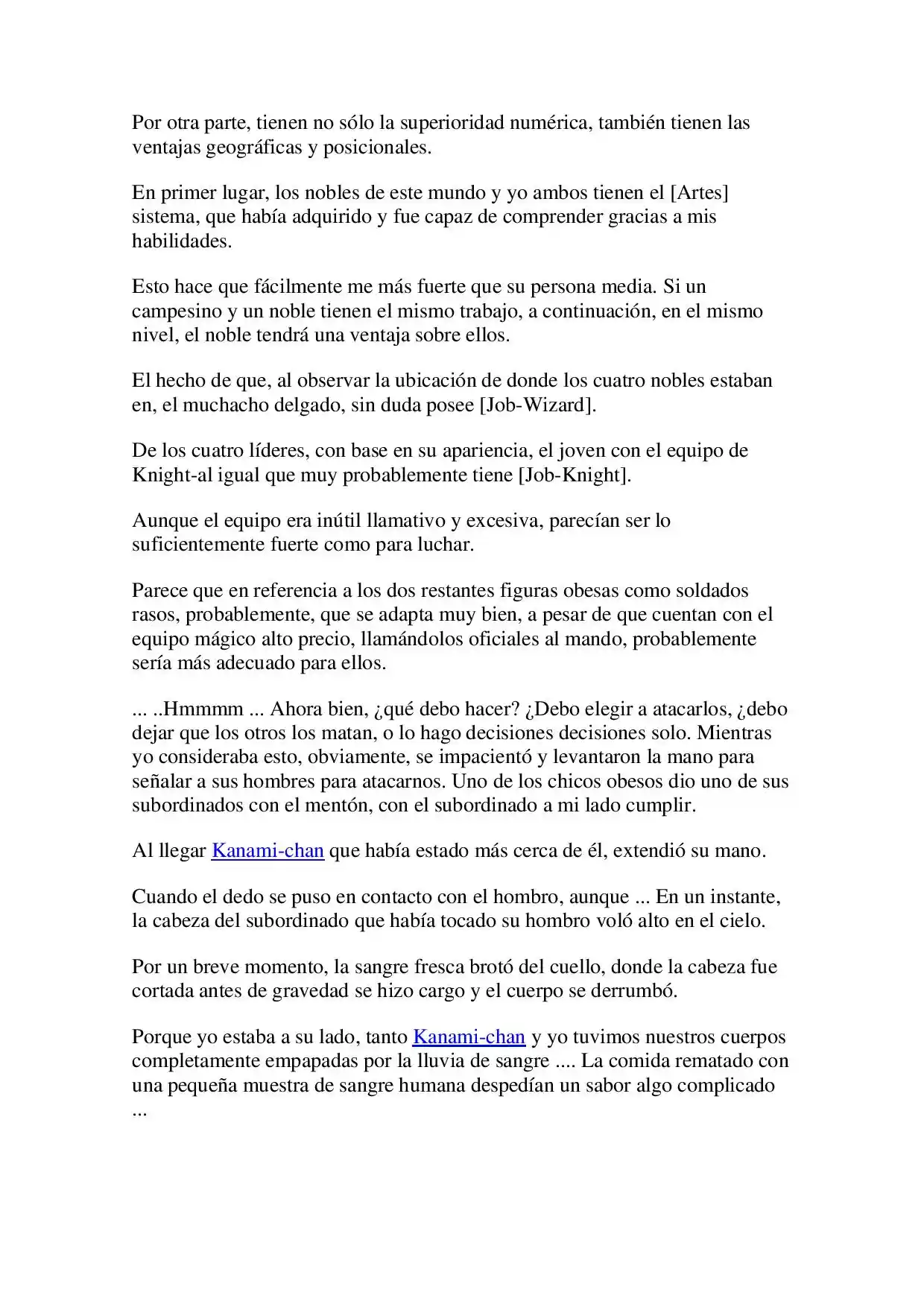 Por otra parte, tienen no sólo la superioridad numérica, también tienen las ventajas geográficas y posicionales.

En primer lugar, los nobles de este mundo y yo ambos tienen el [Artes] sistema, que había adquirido y fue capaz de comprender gracias a mis habilidades.

Esto hace que fácilmente me más fuerte que su persona media. Si un campesino y un noble tienen el mismo trabajo, a continuación, en el mismo nivel, el noble tendrá una ventaja sobre ellos.

El hecho de que, al observar la ubicación de donde los cuatro nobles estaban en, el muchacho delgado, sin duda posee [Job-Wizard].

De los cuatro líderes, con base en su apariencia, el joven con el equipo de Knight-al igual que muy probablemente tiene [Job-Knight].

Aunque el equipo era inútil llamativo y excesiva, parecían ser lo suficientemente fuerte como para luchar.

Parece que en referencia a los dos restantes figuras obesas como soldados rasos, probablemente, que se adapta muy bien, a pesar de que cuentan con el equipo mágico alto precio, llamándolos oficiales al mando, probablemente sería más adecuado para ellos.

... ..Hmmmm ... Ahora bien, ¿qué debo hacer? ¿Debo elegir a atacarlos, ¿debo dejar que los otros los matan, o lo hago decisiones decisiones solo. Mientras yo consideraba esto, obviamente, se impacientó y levantaron la mano para señalar a sus hombres para atacarnos. Uno de los chicos obesos dio uno de sus subordinados con el mentón, con el subordinado a mi lado cumplir.

Al llegar Kanami-chan que había estado más cerca de él, extendió su mano.

Cuando el dedo se puso en contacto con el hombro, aunque ... En un instante, la cabeza del subordinado que había tocado su hombro voló alto en el cielo.

Por un breve momento, la sangre fresca brotó del cuello, donde la cabeza fue cortada antes de gravedad se hizo cargo y el cuerpo se derrumbó.

Porque yo estaba a su lado, tanto Kanami-chan y yo tuvimos nuestros cuerpos completamente empapadas por la lluvia de sangre .... La comida rematado con una pequeña muestra de sangre humana despedían un sabor algo complicado ...